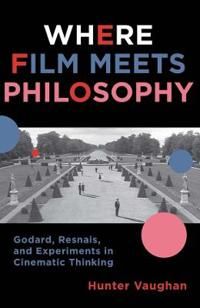 WHERE FILM MEETS PHILOSOPHY

Godard, Resnais, and Experiments in Cinematic Thinking

Hunter Vaughan